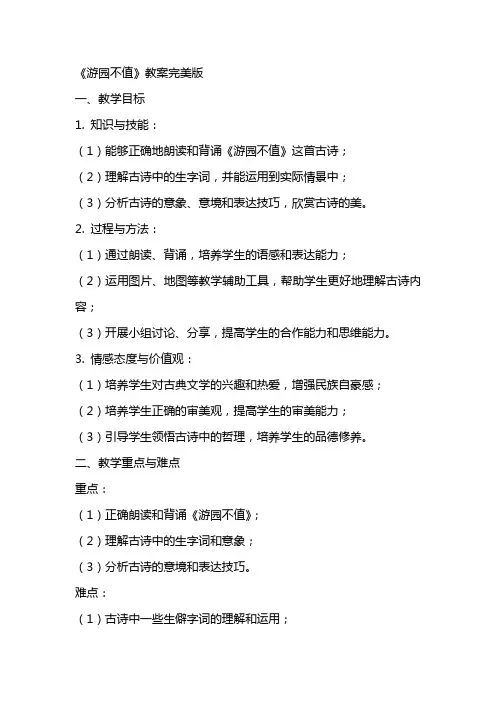 《游园不值》教案完美版

一、教学目标

1. 知识与技能：

（1）能够正确地朗读和背诵《游园不值》这首古诗；

（2）理解古诗中的生字词，并能运用到实际情景中；

（3）分析古诗的意象、意境和表达技巧，欣赏古诗的美。

2. 过程与方法：

（1）通过朗读、背诵，培养学生的语感和表达能力；

（2）运用图片、地图等教学辅助工具，帮助学生更好地理解古诗内容；

（3）开展小组讨论、分享，提高学生的合作能力和思维能力。

3. 情感态度与价值观：

（1）培养学生对古典文学的兴趣和热爱，增强民族自豪感；

（2）培养学生正确的审美观，提高学生的审美能力；

（3）引导学生领悟古诗中的哲理，培养学生的品德修养。

二、教学重点与难点

重点：

（1）正确朗读和背诵《游园不值》；

（2）理解古诗中的生字词和意象；

（3）分析古诗的意境和表达技巧。

难点：

（1）古诗中一些生僻字词的理解和运用；